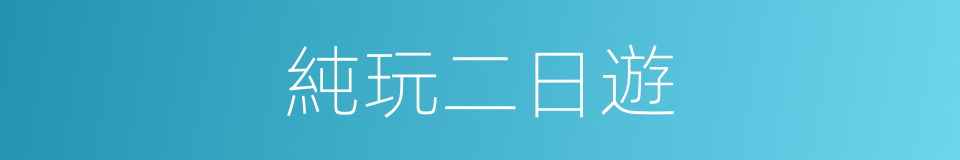 純玩二日遊